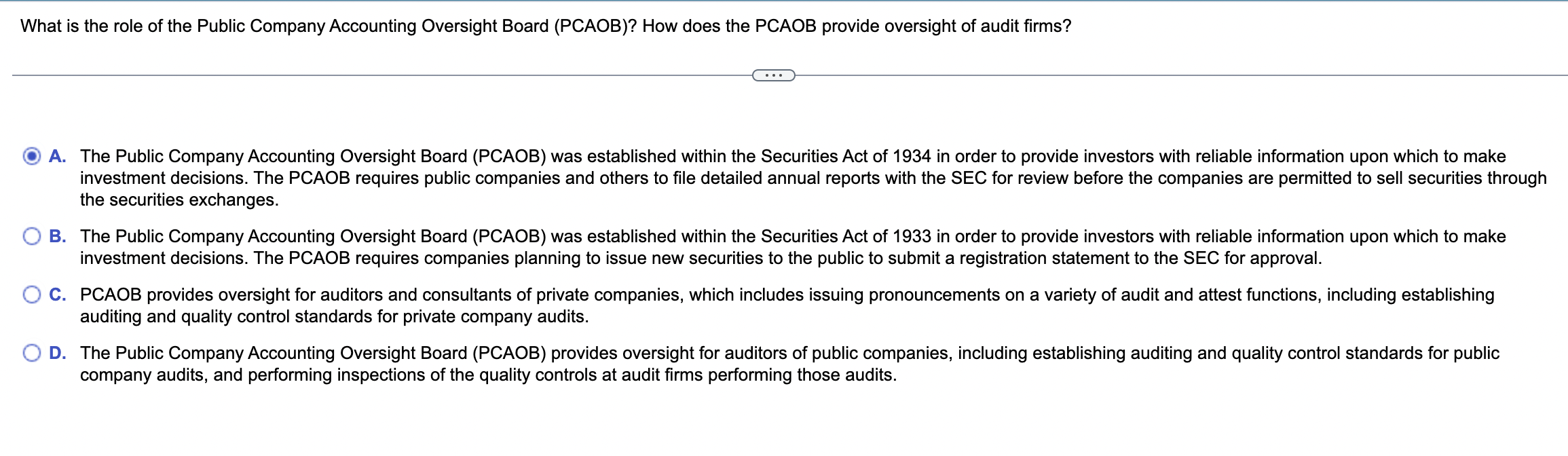 What is the role of the Public Company Accounting Oversight Board (PCAOB)? How does the PCAOB provide oversight of audit firms?

...

A. The Public Company Accounting Oversight Board (PCAOB) was established within the Securities Act of 1934 in order to provide investors with reliable information upon which to make investment decisions. The PCAOB requires public companies and others to file detailed annual reports with the SEC for review before the companies are permitted to sell securities through the securities exchanges.

B. The Public Company Accounting Oversight Board (PCAOB) was established within the Securities Act of 1933 in order to provide investors with reliable information upon which to make investment decisions. The PCAOB requires companies planning to issue new securities to the public to submit a registration statement to the SEC for approval.

C. PCAOB provides oversight for auditors and consultants of private companies, which includes issuing pronouncements on a variety of audit and attest functions, including establishing auditing and quality control standards for private company audits.

D. The Public Company Accounting Oversight Board (PCAOB) provides oversight for auditors of public companies, including establishing auditing and quality control standards for public company audits, and performing inspections of the quality controls at audit firms performing those audits.